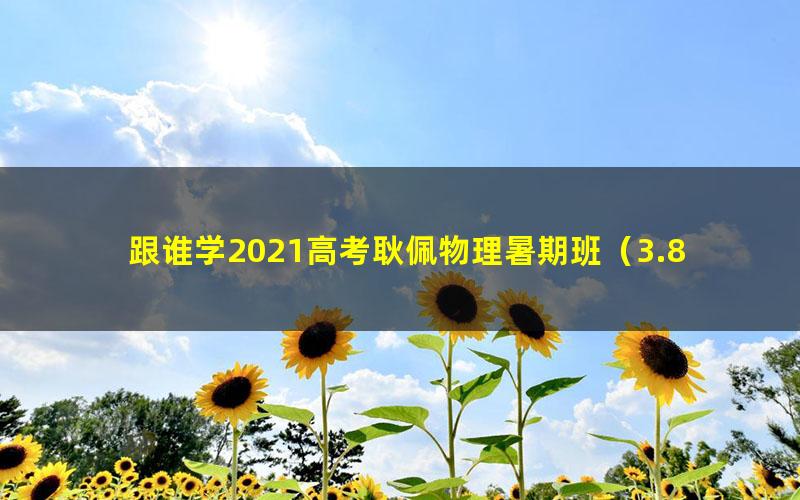 跟谁学2021高考耿佩物理暑期班（3.8